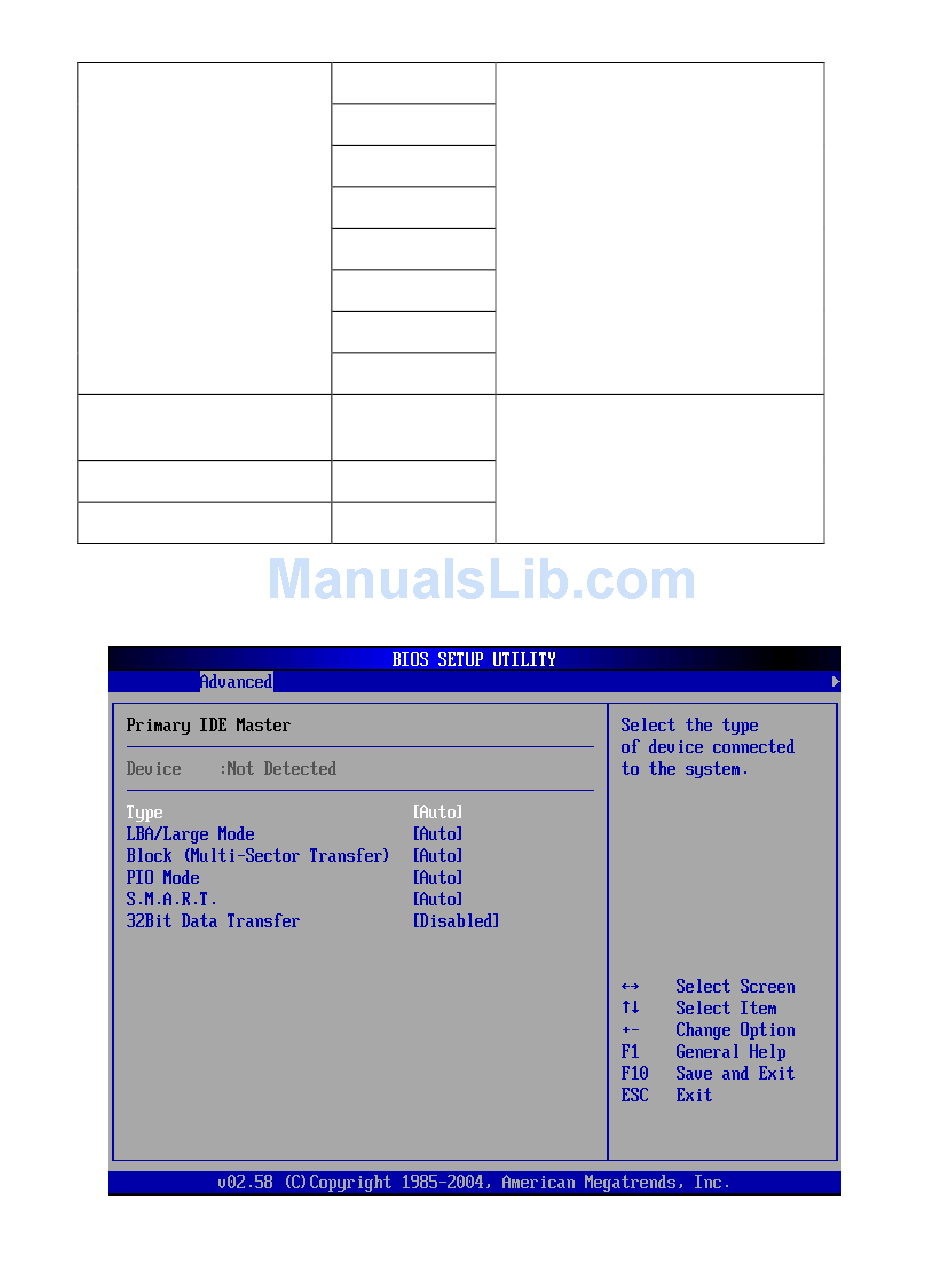 ManualsLib.com

BIOS SETUP UTILITY

Advanced

Primary IDE Master

Device :Not Detected

Type [Auto]
LBA/Large Mode [Auto]
Block (Multi-Sector Transfer) [Auto]
PIO Mode [Auto]
S.M.A.R.T. [Auto]
32Bit Data Transfer [Disabled]

Select the type of device connected to the system.

↔ Select Screen
↑↓ Select Item
+- Change Option
F1 General Help
F10 Save and Exit
ESC Exit

v02.58 (C)Copyright 1985-2004, American Megatrends, Inc.